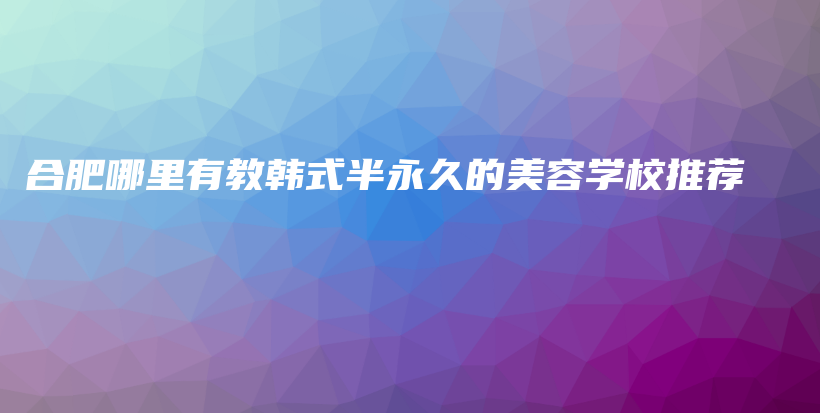 合肥哪里有教韩式半永久的美容学校推荐